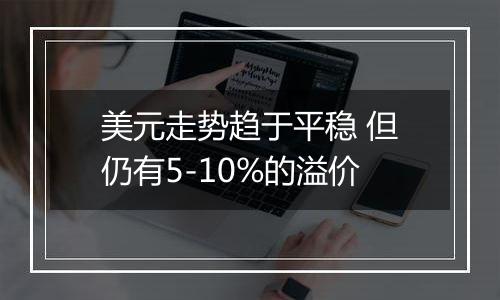 美元走势趋于平稳 但仍有5-10%的溢价